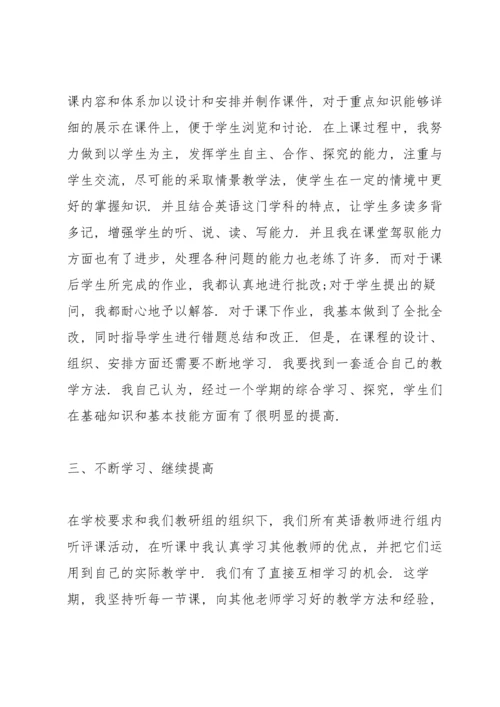 课内容和体系加以设计和安排并制作课件，对于重点知识能够详细的展示在课件上，便于学生浏览和讨论．在上课过程中，我努力做到以学生为主，发挥学生自主、合作、探究的能力，注重与学生交流，尽可能的采取情景教学法，使学生在一定的情境中更好的掌握知识．并且结合英语这门学科的特点，让学生多读多背多记，增强学生的听、说、读、写能力．并且我在课堂驾驭能力方面也有了进步，处理各种问题的能力也老练了许多．而对于课后学生所完成的作业，我都认真地进行批改;对于学生提出的疑问，我都耐心地予以解答．对于课下作业，我基本做到了全批全改，同时指导学生进行错题总结和改正．但是，在课程的设计、组织、安排方面还需要不断地学习．我要找到一套适合自己的教学方法．我自己认为，经过一个学期的综合学习、探究，学生们在基础知识和基本技能方面有了很明显的提高．

三、不断学习、继续提高

在学校要求和我们教研组的组织下，我们所有英语教师进行组内听评课活动，在听课中我认真学习其他教师的优点，并把它们运用到自己的实际教学中．我们有了直接互相学习的机会．这学期，我坚持听每一节课，向其他老师学习好的教学方法和经验，